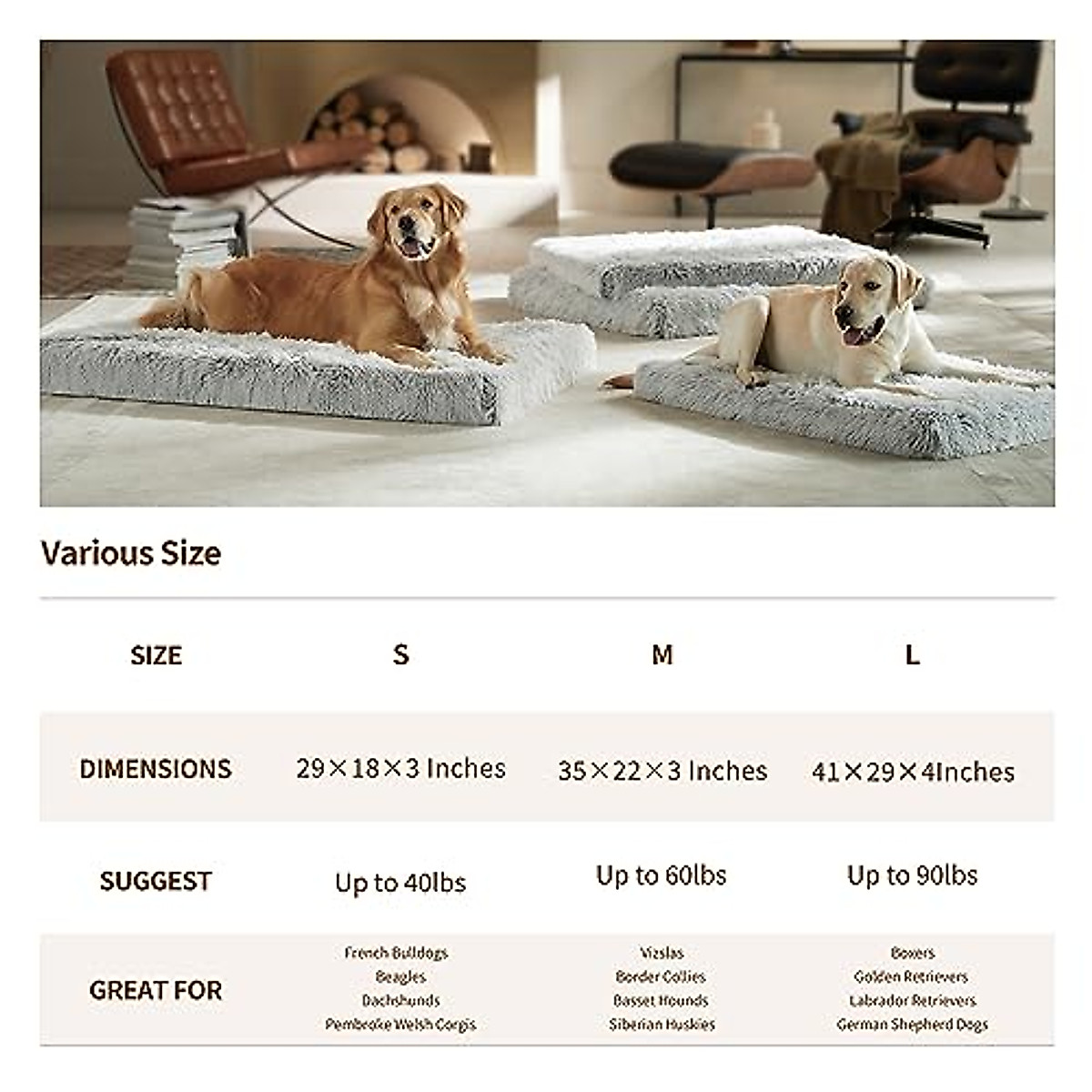 Various Size

| SIZE | S | M | L |
|---|---|---|---|
| DIMENSIONS | 29×18×3 Inches | 35×22×3 Inches | 41×29×4Inches |
| SUGGEST | Up to 40lbs | Up to 60lbs | Up to 90lbs |
| GREAT FOR | French Bulldogs Beagles Dachshunds Pembroke Welsh Corgis | Vizslas Border Collies Basset Hounds Siberian Huskies | Boxers Golden Retrievers Labrador Retrievers German Shepherd Dogs |